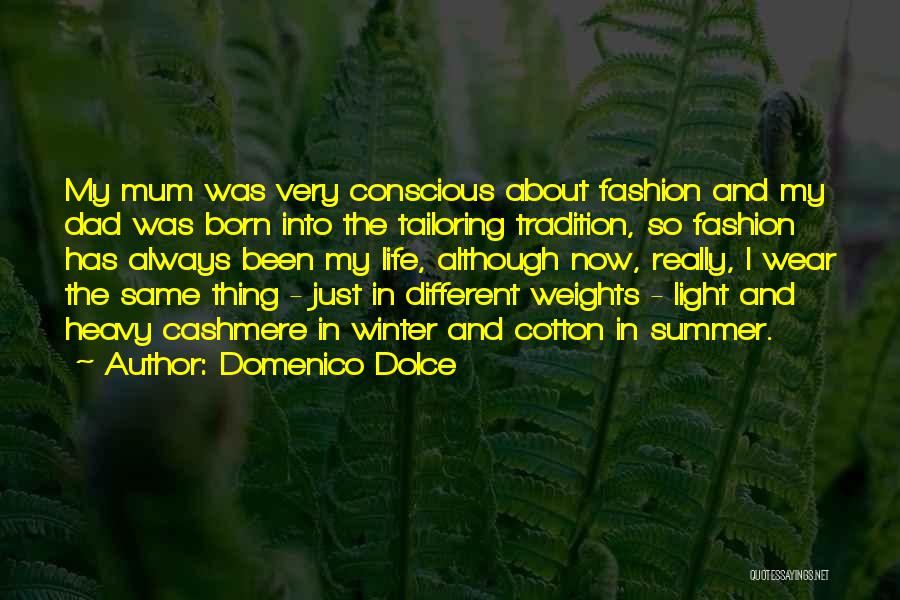 My mum was very conscious about fashion and my dad was born into the tailoring tradition, so fashion has always been my life, although now, really, I wear the same thing - just in different weights - light and heavy cashmere in winter and cotton in summer.

~ Author: Domenico Dolce

QUOTESSAYINGS.NET